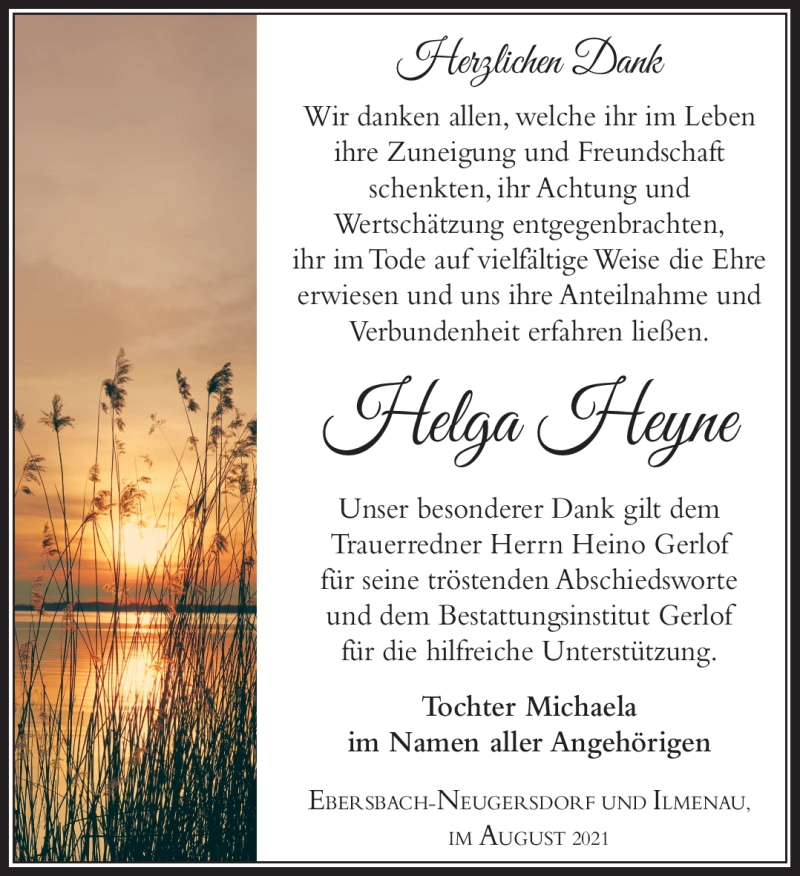 Herzlichen Dank

Wir danken allen, welche ihr im Leben ihre Zuneigung und Freundschaft schenkten, ihr Achtung und Wertschätzung entgegenbrachten, ihr im Tode auf vielfältige Weise die Ehre erwiesen und uns ihre Anteilnahme und Verbundenheit erfahren ließen.

Helga Heyne

Unser besonderer Dank gilt dem Trauerredner Herrn Heino Gerlof für seine tröstenden Abschiedsworte und dem Bestattungsinstitut Gerlof für die hilfreiche Unterstützung.

Tochter Michaela
im Namen aller Angehörigen

Ebersbach-Neugersdorf und Ilmenau,
im August 2021